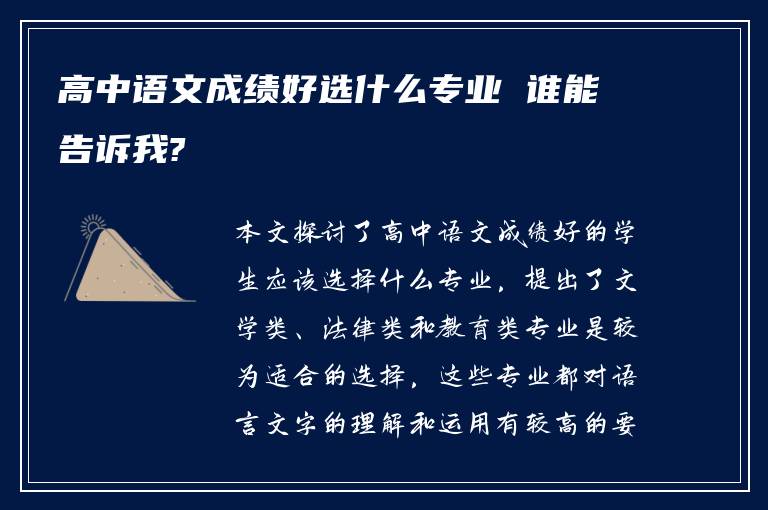 高中语文成绩好选什么专业 谁能告诉我?

本文探讨了高中语文成绩好的学生应该选择什么专业，提出了文学类、法律类和教育类专业是较为适合的选择，这些专业都对语言文字的理解和运用有较高的要